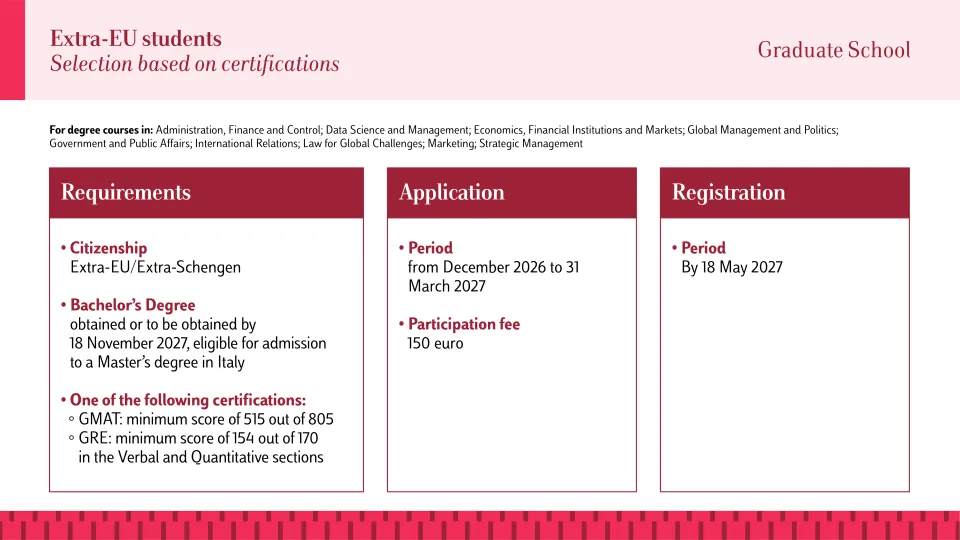 Extra-EU students
Selection based on certifications

Graduate School

For degree courses in: Administration, Finance and Control; Data Science and Management; Economics, Financial Institutions and Markets; Global Management and Politics; Government and Public Affairs; International Relations; Law for Global Challenges; Marketing; Strategic Management

Requirements

• Citizenship
Extra-EU/Extra-Schengen

• Bachelor's Degree
obtained or to be obtained by 18 November 2027, eligible for admission to a Master's degree in Italy

• One of the following certifications:
◦ GMAT: minimum score of 515 out of 805
◦ GRE: minimum score of 154 out of 170 in the Verbal and Quantitative sections

Application

• Period
from December 2026 to 31 March 2027

• Participation fee
150 euro

Registration

• Period
By 18 May 2027